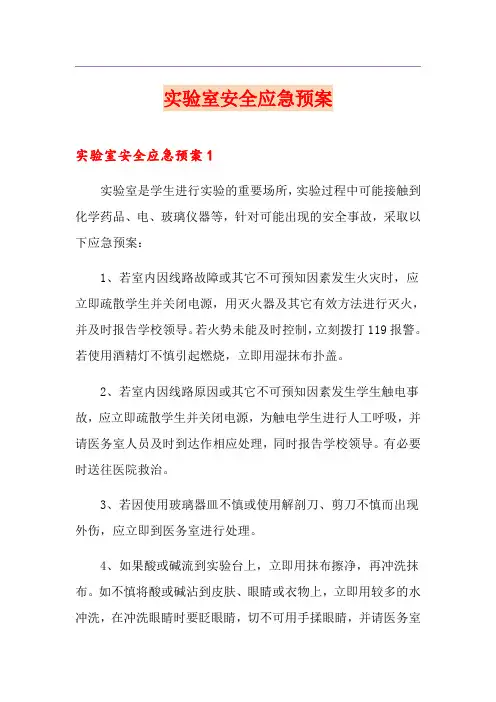 实验室安全应急预案

实验室安全应急预案1

实验室是学生进行实验的重要场所，实验过程中可能接触到化学药品、电、玻璃仪器等，针对可能出现的安全事故，采取以下应急预案：

1、若室内因线路故障或其它不可预知因素发生火灾时，应立即疏散学生并关闭电源，用灭火器及其它有效方法进行灭火，并及时报告学校领导。若火势未能及时控制，立刻拨打119报警。若使用酒精灯不慎引起燃烧，立即用湿抹布扑盖。

2、若室内因线路原因或其它不可预知因素发生学生触电事故，应立即疏散学生并关闭电源，为触电学生进行人工呼吸，并请医务室人员及时到达作相应处理，同时报告学校领导。有必要时送往医院救治。

3、若因使用玻璃器皿不慎或使用解剖刀、剪刀不慎而出现外伤，应立即到医务室进行处理。

4、如果酸或碱流到实验台上，立即用抹布擦净，再冲洗抹布。如不慎将酸或碱沾到皮肤、眼睛或衣物上，立即用较多的水冲洗，在冲洗眼睛时要眨眼睛，切不可用手揉眼睛，并请医务室